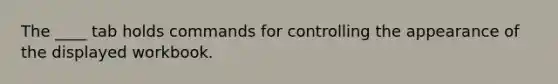 The ____ tab holds commands for controlling the appearance of the displayed workbook.